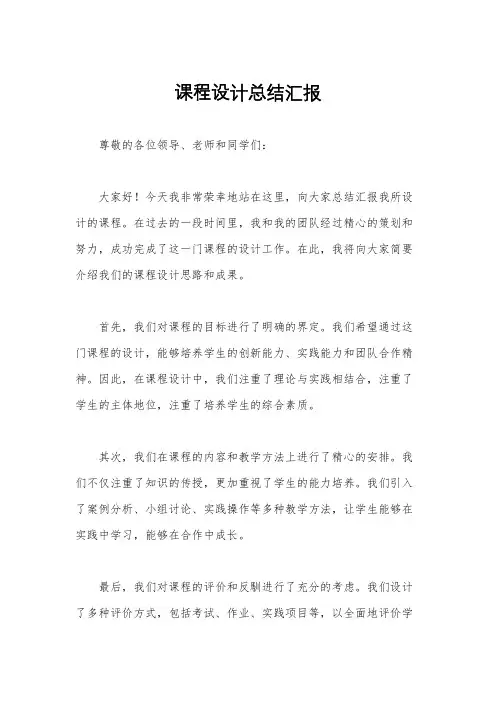 课程设计总结汇报

尊敬的各位领导、老师和同学们：

大家好！今天我非常荣幸地站在这里，向大家总结汇报我所设计的课程。在过去的一段时间里，我和我的团队经过精心的策划和努力，成功完成了这一门课程的设计工作。在此，我将向大家简要介绍我们的课程设计思路和成果。

首先，我们对课程的目标进行了明确的界定。我们希望通过这门课程的设计，能够培养学生的创新能力、实践能力和团队合作精神。因此，在课程设计中，我们注重了理论与实践相结合，注重了学生的主体地位，注重了培养学生的综合素质。

其次，我们在课程的内容和教学方法上进行了精心的安排。我们不仅注重了知识的传授，更加重视了学生的能力培养。我们引入了案例分析、小组讨论、实践操作等多种教学方法，让学生能够在实践中学习，能够在合作中成长。

最后，我们对课程的评价和反馈进行了充分的考虑。我们设计了多种评价方式，包括考试、作业、实践项目等，以全面地评价学